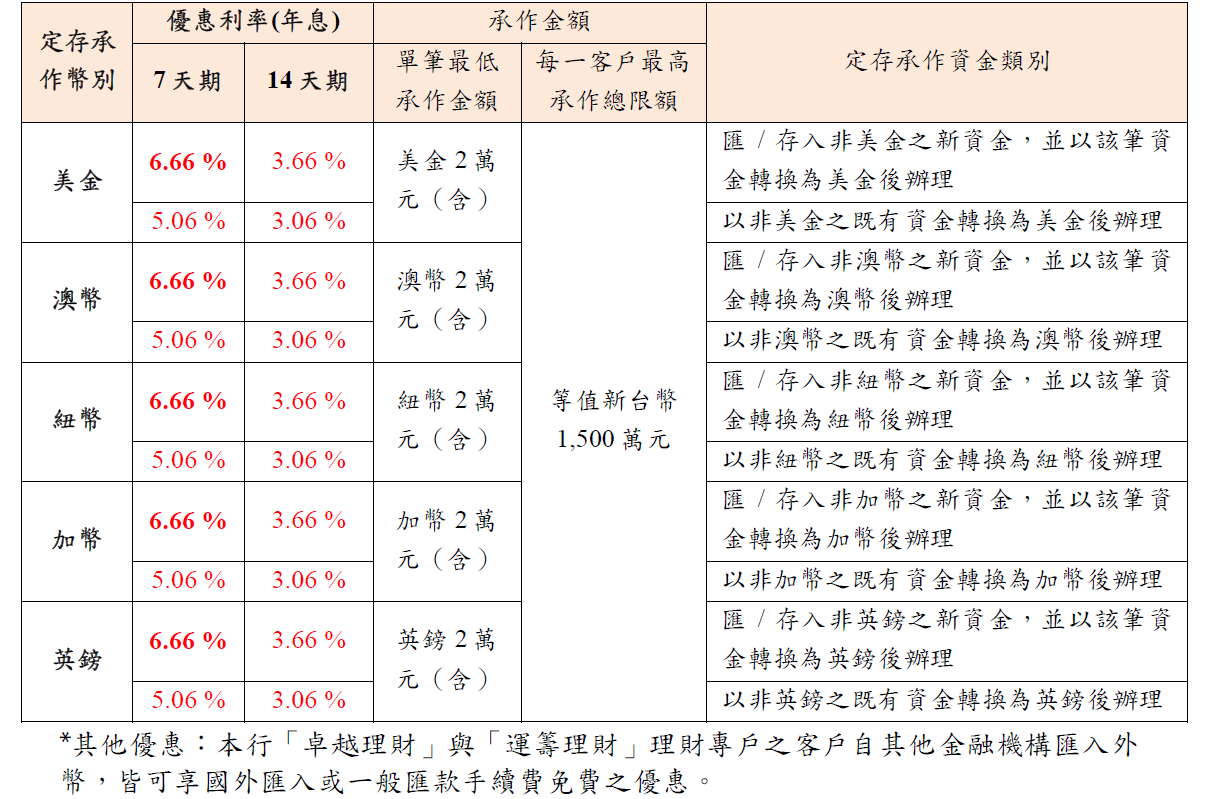 | 定存承作幣別 | 優惠利率(年息) |  | 承作金額 |  | 定存承作資金類別 |
|---|---|---|---|---|---|
|  | 7天期 | 14天期 | 單筆最低承作金額 | 每一客戶最高承作總限額 |  |
| 美金 | 6.66 % | 3.66 % | 美金2萬元（含） | 等值新台幣1,500萬元 | 匯／存入非美金之新資金，並以該筆資金轉換為美金後辦理 |
|  | 5.06 % | 3.06 % |  |  | 以非美金之既有資金轉換為美金後辦理 |
| 澳幣 | 6.66 % | 3.66 % | 澳幣2萬元（含） |  | 匯／存入非澳幣之新資金，並以該筆資金轉換為澳幣後辦理 |
|  | 5.06 % | 3.06 % |  |  | 以非澳幣之既有資金轉換為澳幣後辦理 |
| 紐幣 | 6.66 % | 3.66 % | 紐幣2萬元（含） |  | 匯／存入非紐幣之新資金，並以該筆資金轉換為紐幣後辦理 |
|  | 5.06 % | 3.06 % |  |  | 以非紐幣之既有資金轉換為紐幣後辦理 |
| 加幣 | 6.66 % | 3.66 % | 加幣2萬元（含） |  | 匯／存入非加幣之新資金，並以該筆資金轉換為加幣後辦理 |
|  | 5.06 % | 3.06 % |  |  | 以非加幣之既有資金轉換為加幣後辦理 |
| 英鎊 | 6.66 % | 3.66 % | 英鎊2萬元（含） |  | 匯／存入非英鎊之新資金，並以該筆資金轉換為英鎊後辦理 |
|  | 5.06 % | 3.06 % |  |  | 以非英鎊之既有資金轉換為英鎊後辦理 |

*其他優惠：本行「卓越理財」與「運籌理財」理財專戶之客戶自其他金融機構匯入外幣，皆可享國外匯入或一般匯款手續費免費之優惠。